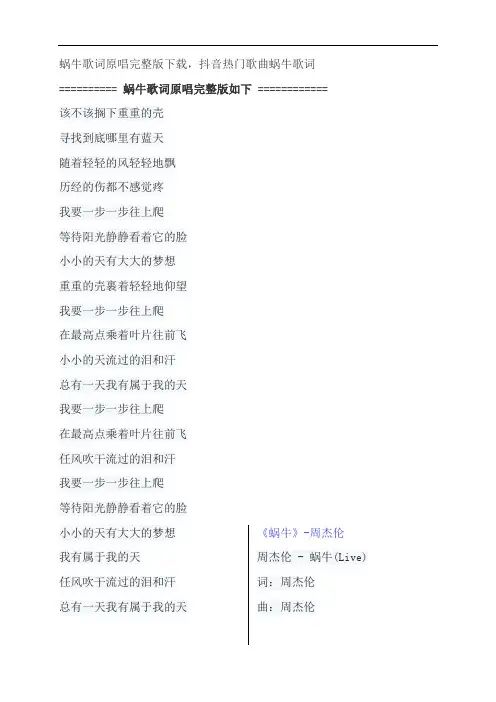 蜗牛歌词原唱完整版下载，抖音热门歌曲蜗牛歌词

========== 蜗牛歌词原唱完整版如下 ============

该不该搁下重重的壳

寻找到底哪里有蓝天

随着轻轻的风轻轻地飘

历经的伤都不感觉疼

我要一步一步往上爬

等待阳光静静看着它的脸

小小的天有大大的梦想

重重的壳裹着轻轻地仰望

我要一步一步往上爬

在最高点乘着叶片往前飞

小小的天流过的泪和汗

总有一天我有属于我的天

我要一步一步往上爬

在最高点乘着叶片往前飞

任风吹干流过的泪和汗

我要一步一步往上爬

等待阳光静静看着它的脸

小小的天有大大的梦想

我有属于我的天

任风吹干流过的泪和汗

总有一天我有属于我的天

《蜗牛》-周杰伦

周杰伦 - 蜗牛(Live)

词：周杰伦

曲：周杰伦